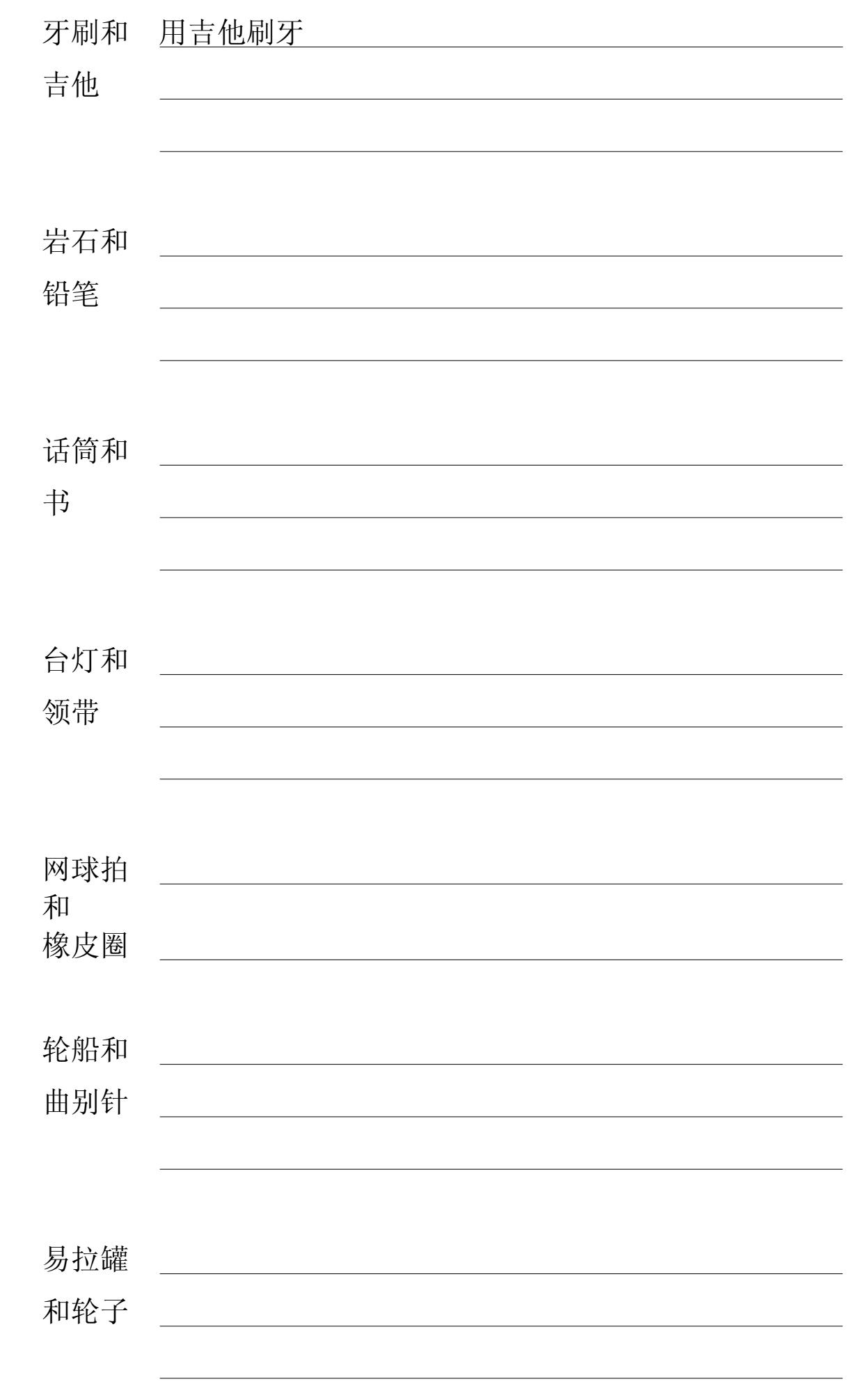 牙刷和吉他 用吉他刷牙

岩石和铅笔

话筒和书

台灯和领带

网球拍和橡皮圈

轮船和曲别针

易拉罐和轮子